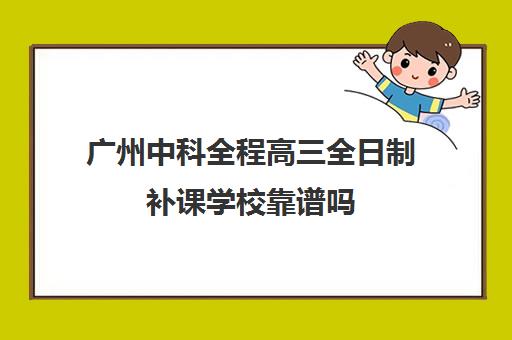 广州中科全程高三全日制补课学校靠谱吗